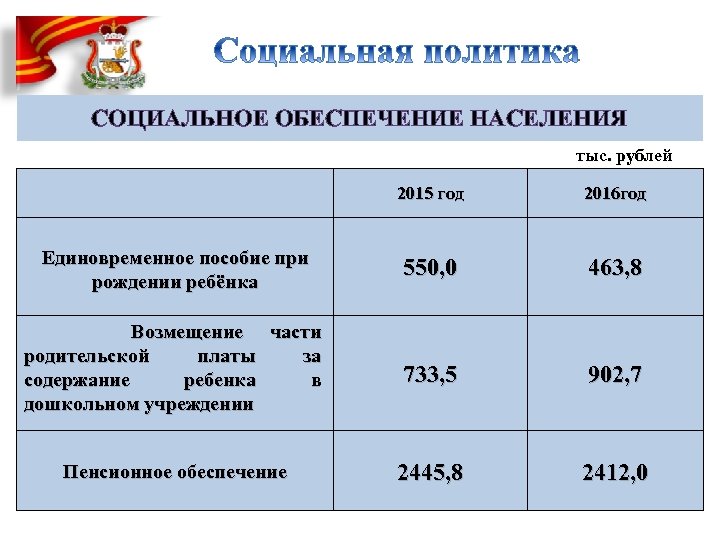 Социальная политика

СОЦИАЛЬНОЕ ОБЕСПЕЧЕНИЕ НАСЕЛЕНИЯ

тыс. рублей

| | 2015 год | 2016год |
|---|---|---|
| Единовременное пособие при рождении ребёнка | 550,0 | 463,8 |
| Возмещение части родительской платы за содержание ребенка в дошкольном учреждении | 733,5 | 902,7 |
| Пенсионное обеспечение | 2445,8 | 2412,0 |